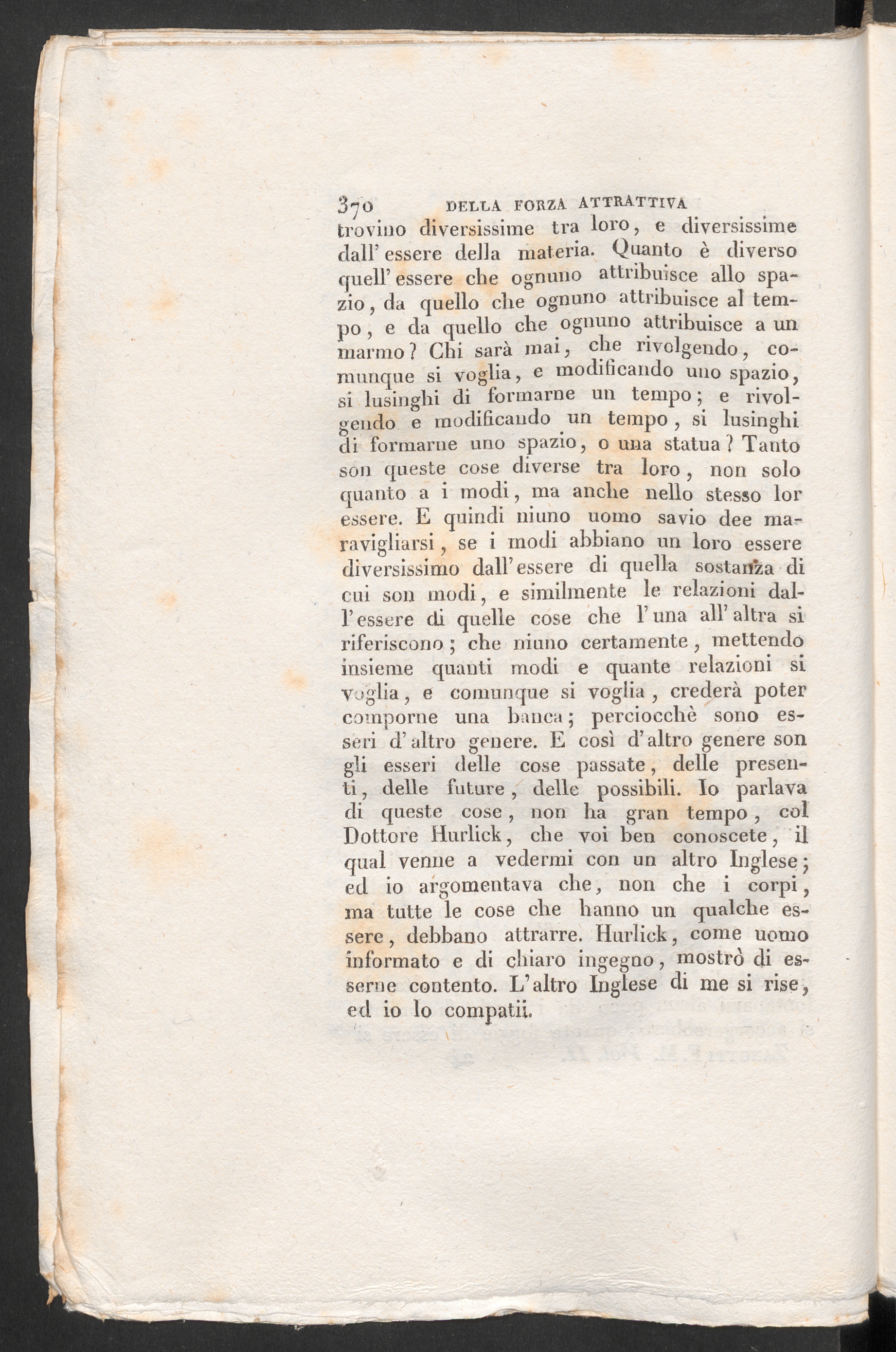 370 DELLA FORZA ATTRATTIVA

trovino diversissime tra loro, e diversissime dall' essere della materia. Quanto è diverso quell' essere che ognuno attribuisce allo spazio, da quello che ognuno attribuisce al tempo, e da quello che ognuno attribuisce a un marmo? Chi sarà mai, che rivolgendo, comunque si voglia, e modificando uno spazio, si lusinghi di formarne un tempo; e rivolgendo e modificando un tempo, si lusinghi di formarne uno spazio, o una statua? Tanto son queste cose diverse tra loro, non solo quanto a i modi, ma anche nello stesso lor essere. E quindi niuno uomo savio dee maravigliarsi, se i modi abbiano un loro essere diversissimo dall' essere di quella sostanza di cui son modi, e similmente le relazioni dall' essere di quelle cose che l' una all' altra si riferiscono; che niuno certamente, mettendo insieme quanti modi e quante relazioni si voglia, e comunque si voglia, crederà poter comporne una banca; perciocchè sono esseri d' altro genere. E così d' altro genere son gli esseri delle cose passate, delle presenti, delle future, delle possibili. Io parlava di queste cose, non ha gran tempo, col Dottore Hurlick, che voi ben conoscete, il qual venne a vedermi con un altro Inglese; ed io argomentava che, non che i corpi, ma tutte le cose che hanno un qualche essere, debbano attrarre. Hurlick, come uomo informato e di chiaro ingegno, mostrò di esserne contento. L' altro Inglese di me si rise, ed io lo compatii.